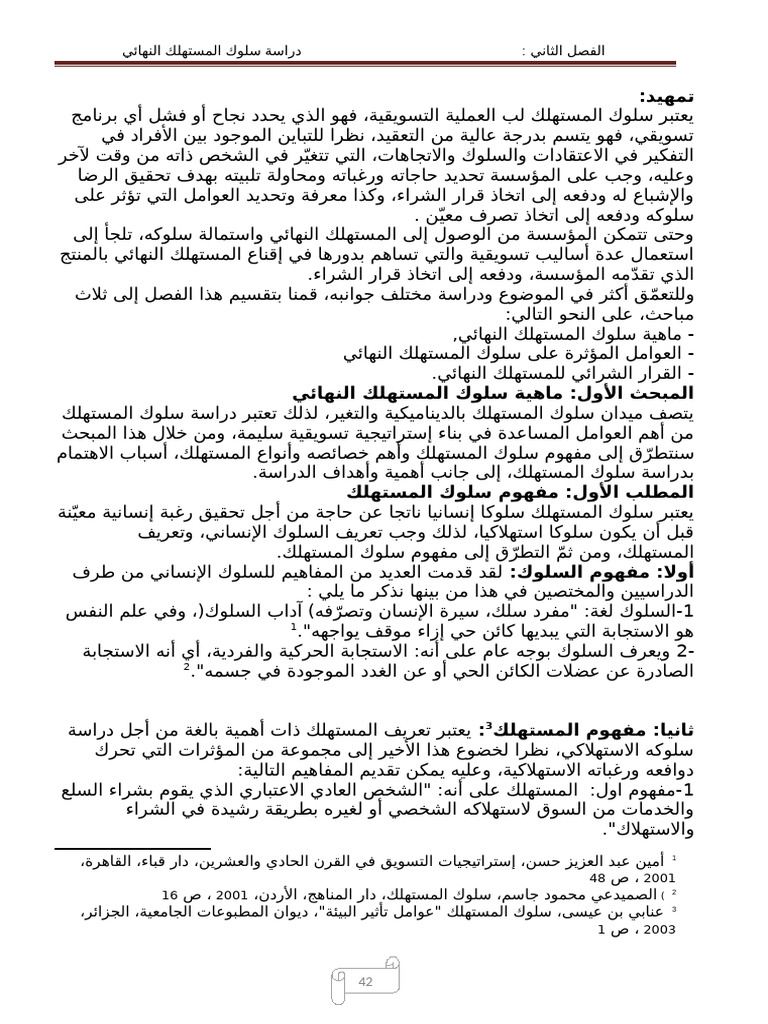 الفصل الثاني :                    دراسة سلوك المستهلك النهائي

تمهيد:
يعتبر سلوك المستهلك لب العملية التسويقية، فهو الذي يحدد نجاح أو فشل أي برنامج تسويقي، فهو يتسم بدرجة عالية من التعقيد، نظرا للتباين الموجود بين الأفراد في التفكير في الاعتقادات والسلوك والاتجاهات، التي تتغيّر في الشخص ذاته من وقت لآخر وعليه، وجب على المؤسسة تحديد حاجاته ورغباته ومحاولة تلبيته بهدف تحقيق الرضا والإشباع له ودفعه إلى اتخاذ قرار الشراء، وكذا معرفة وتحديد العوامل التي تؤثر على سلوكه ودفعه إلى اتخاذ تصرف معيّن .
وحتى تتمكن المؤسسة من الوصول إلى المستهلك النهائي واستمالة سلوكه، تلجأ إلى استعمال عدة أساليب تسويقية والتي تساهم بدورها في إقناع المستهلك النهائي بالمنتج الذي تقدّمه المؤسسة، ودفعه إلى اتخاذ قرار الشراء.
وللتعمّق أكثر في الموضوع ودراسة مختلف جوانبه، قمنا بتقسيم هذا الفصل إلى ثلاث مباحث، على النحو التالي:
- ماهية سلوك المستهلك النهائي,
- العوامل المؤثرة على سلوك المستهلك النهائي
- القرار الشرائي للمستهلك النهائي.
المبحث الأول: ماهية سلوك المستهلك النهائي
يتصف ميدان سلوك المستهلك بالديناميكية والتغير، لذلك تعتبر دراسة سلوك المستهلك من أهم العوامل المساعدة في بناء إستراتيجية تسويقية سليمة، ومن خلال هذا المبحث سنتطرّق إلى مفهوم سلوك المستهلك وأهم خصائصه وأنواع المستهلك، أسباب الاهتمام بدراسة سلوك المستهلك، إلى جانب أهمية وأهداف الدراسة.
المطلب الأول: مفهوم سلوك المستهلك
يعتبر سلوك المستهلك سلوكا إنسانيا ناتجا عن حاجة من أجل تحقيق رغبة إنسانية معيّنة قبل أن يكون سلوكا استهلاكيا، لذلك وجب تعريف السلوك الإنساني، وتعريف المستهلك، ومن ثمّ التطرّق إلى مفهوم سلوك المستهلك.
أولا: مفهوم السلوك: لقد قدمت العديد من المفاهيم للسلوك الإنساني من طرف الدراسيين والمختصين في هذا من بينها نذكر ما يلي :
1-السلوك لغة: "مفرد سلك، سيرة الإنسان وتصرّفه) آداب السلوك(، وفي علم النفس هو الاستجابة التي يبديها كائن حي إزاء موقف يواجهه".$^1$
2- ويعرف السلوك بوجه عام على أنه: الاستجابة الحركية والفردية، أي أنه الاستجابة الصادرة عن عضلات الكائن الحي أو عن الغدد الموجودة في جسمه".$^2$

ثانيا: مفهوم المستهلك$^3$: يعتبر تعريف المستهلك ذات أهمية بالغة من أجل دراسة سلوكه الاستهلاكي، نظرا لخضوع هذا الأخير إلى مجموعة من المؤثرات التي تحرك دوافعه ورغباته الاستهلاكية، وعليه يمكن تقديم المفاهيم التالية:
1-مفهوم اول: المستهلك على أنه: "الشخص العادي الاعتباري الذي يقوم بشراء السلع والخدمات من السوق لاستهلاكه الشخصي أو لغيره بطريقة رشيدة في الشراء والاستهلاك".

$^1$ أمين عبد العزيز حسن، إستراتيجيات التسويق في القرن الحادي والعشرين، دار قباء، القاهرة، 2001 ، ص 48
$^2$ ) الصميدعي محمود جاسم، سلوك المستهلك، دار المناهج، الأردن، 2001 ، ص 16
$^3$ عنابي بن عيسى، سلوك المستهلك "عوامل تأثير البيئة"، ديوان المطبوعات الجامعية، الجزائر، 2003 ، ص 1

42